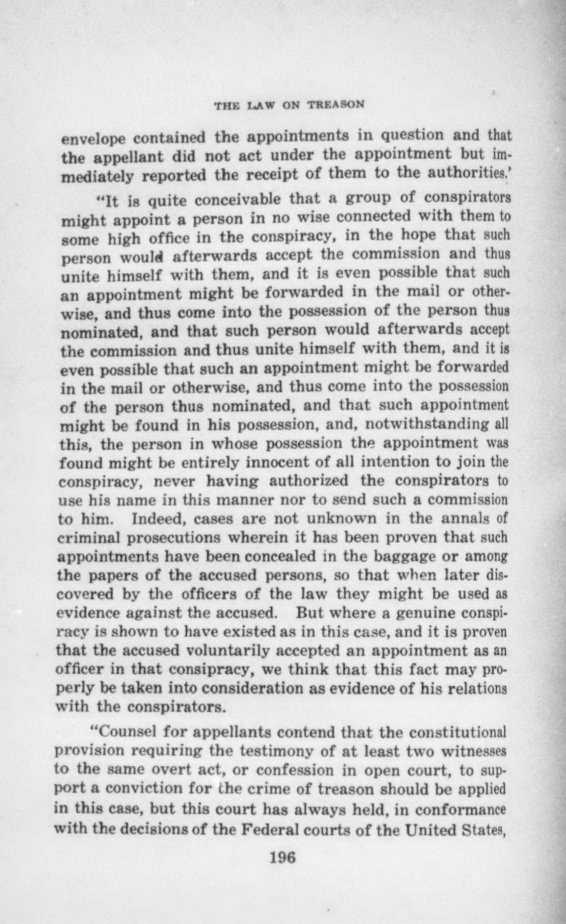 THE LAW ON TREASON

envelope contained the appointments in question and that the appellant did not act under the appointment but immediately reported the receipt of them to the authorities.'

"It is quite conceivable that a group of conspirators might appoint a person in no wise connected with them to some high office in the conspiracy, in the hope that such person would afterwards accept the commission and thus unite himself with them, and it is even possible that such an appointment might be forwarded in the mail or otherwise, and thus come into the possession of the person thus nominated, and that such person would afterwards accept the commission and thus unite himself with them, and it is even possible that such an appointment might be forwarded in the mail or otherwise, and thus come into the possession of the person thus nominated, and that such appointment might be found in his possession, and, notwithstanding all this, the person in whose possession the appointment was found might be entirely innocent of all intention to join the conspiracy, never having authorized the conspirators to use his name in this manner nor to send such a commission to him. Indeed, cases are not unknown in the annals of criminal prosecutions wherein it has been proven that such appointments have been concealed in the baggage or among the papers of the accused persons, so that when later discovered by the officers of the law they might be used as evidence against the accused. But where a genuine conspiracy is shown to have existed as in this case, and it is proven that the accused voluntarily accepted an appointment as an officer in that consipracy, we think that this fact may properly be taken into consideration as evidence of his relations with the conspirators.

"Counsel for appellants contend that the constitutional provision requiring the testimony of at least two witnesses to the same overt act, or confession in open court, to support a conviction for the crime of treason should be applied in this case, but this court has always held, in conformance with the decisions of the Federal courts of the United States,

196